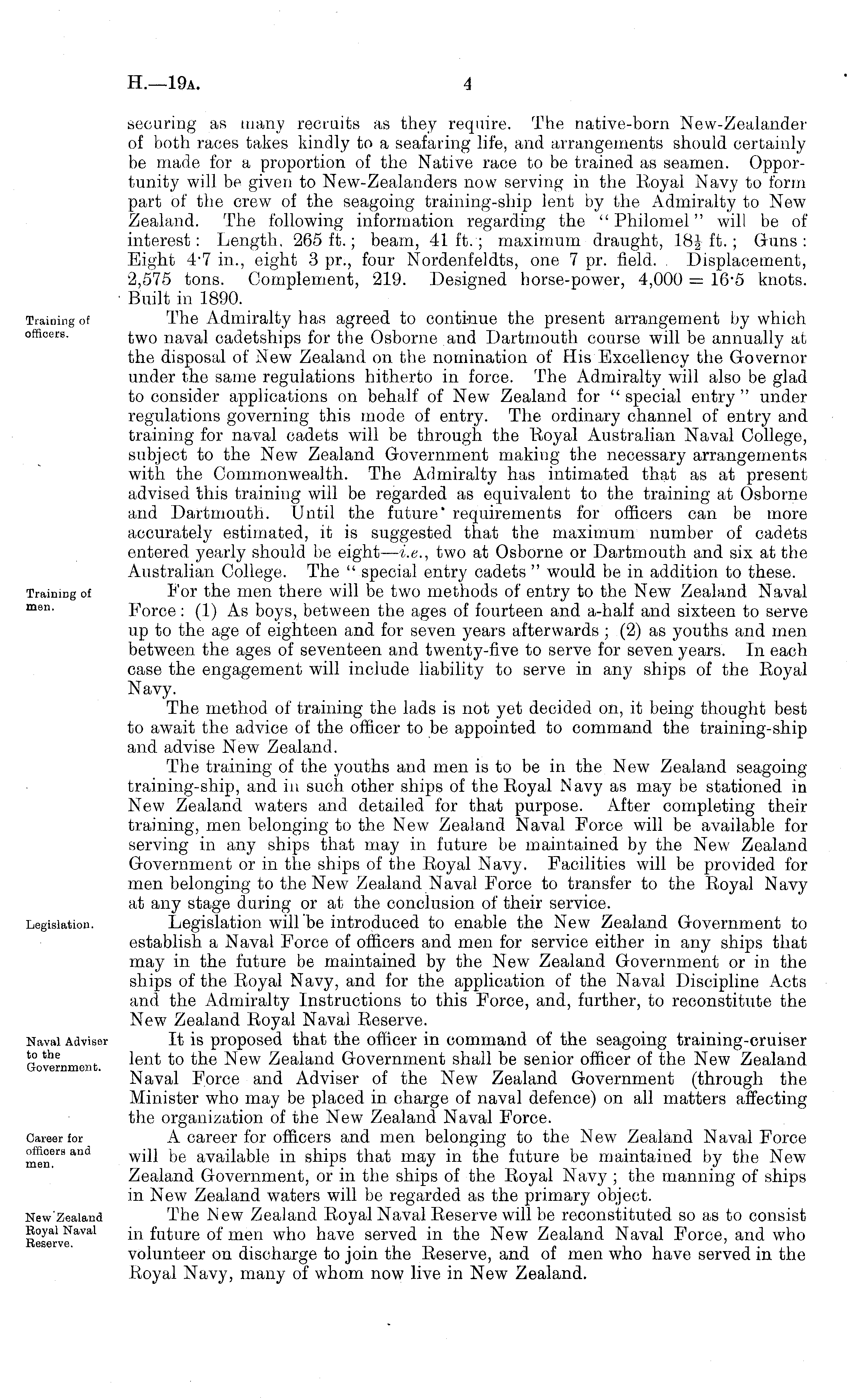 H.—19A. 4

securing as many recruits as they require. The native-born New-Zealander of both races takes kindly to a seafaring life, and arrangements should certainly be made for a proportion of the Native race to be trained as seamen. Opportunity will be given to New-Zealanders now serving in the Royal Navy to form part of the crew of the seagoing training-ship lent by the Admiralty to New Zealand. The following information regarding the "Philomel" will be of interest: Length, 265 ft.; beam, 41 ft.; maximum draught, $18\frac{1}{2}$ ft.; Guns: Eight 4·7 in., eight 3 pr., four Nordenfeldts, one 7 pr. field. Displacement, 2,575 tons. Complement, 219. Designed horse-power, 4,000 = 16·5 knots. Built in 1890.

Training of officers.

The Admiralty has agreed to continue the present arrangement by which two naval cadetships for the Osborne and Dartmouth course will be annually at the disposal of New Zealand on the nomination of His Excellency the Governor under the same regulations hitherto in force. The Admiralty will also be glad to consider applications on behalf of New Zealand for "special entry" under regulations governing this mode of entry. The ordinary channel of entry and training for naval cadets will be through the Royal Australian Naval College, subject to the New Zealand Government making the necessary arrangements with the Commonwealth. The Admiralty has intimated that as at present advised this training will be regarded as equivalent to the training at Osborne and Dartmouth. Until the future requirements for officers can be more accurately estimated, it is suggested that the maximum number of cadets entered yearly should be eight—i.e., two at Osborne or Dartmouth and six at the Australian College. The "special entry cadets" would be in addition to these.

Training of men.

For the men there will be two methods of entry to the New Zealand Naval Force: (1) As boys, between the ages of fourteen and a-half and sixteen to serve up to the age of eighteen and for seven years afterwards; (2) as youths and men between the ages of seventeen and twenty-five to serve for seven years. In each case the engagement will include liability to serve in any ships of the Royal Navy.

The method of training the lads is not yet decided on, it being thought best to await the advice of the officer to be appointed to command the training-ship and advise New Zealand.

The training of the youths and men is to be in the New Zealand seagoing training-ship, and in such other ships of the Royal Navy as may be stationed in New Zealand waters and detailed for that purpose. After completing their training, men belonging to the New Zealand Naval Force will be available for serving in any ships that may in future be maintained by the New Zealand Government or in the ships of the Royal Navy. Facilities will be provided for men belonging to the New Zealand Naval Force to transfer to the Royal Navy at any stage during or at the conclusion of their service.

Legislation.

Legislation will be introduced to enable the New Zealand Government to establish a Naval Force of officers and men for service either in any ships that may in the future be maintained by the New Zealand Government or in the ships of the Royal Navy, and for the application of the Naval Discipline Acts and the Admiralty Instructions to this Force, and, further, to reconstitute the New Zealand Royal Naval Reserve.

Naval Adviser to the Government.

It is proposed that the officer in command of the seagoing training-cruiser lent to the New Zealand Government shall be senior officer of the New Zealand Naval Force and Adviser of the New Zealand Government (through the Minister who may be placed in charge of naval defence) on all matters affecting the organization of the New Zealand Naval Force.

Career for officers and men.

A career for officers and men belonging to the New Zealand Naval Force will be available in ships that may in the future be maintained by the New Zealand Government, or in the ships of the Royal Navy; the manning of ships in New Zealand waters will be regarded as the primary object.

New Zealand Royal Naval Reserve.

The New Zealand Royal Naval Reserve will be reconstituted so as to consist in future of men who have served in the New Zealand Naval Force, and who volunteer on discharge to join the Reserve, and of men who have served in the Royal Navy, many of whom now live in New Zealand.